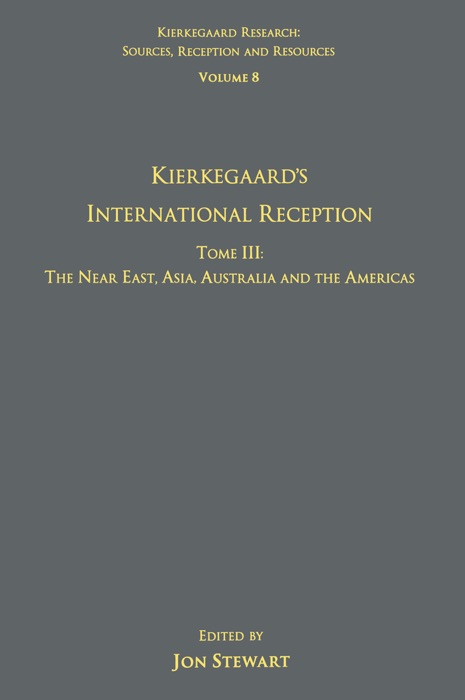 Kierkegaard Research:
Sources, Reception and Resources
Volume 8

Kierkegaard's
International Reception

Tome III:
The Near East, Asia, Australia and the Americas

Edited by
Jon Stewart